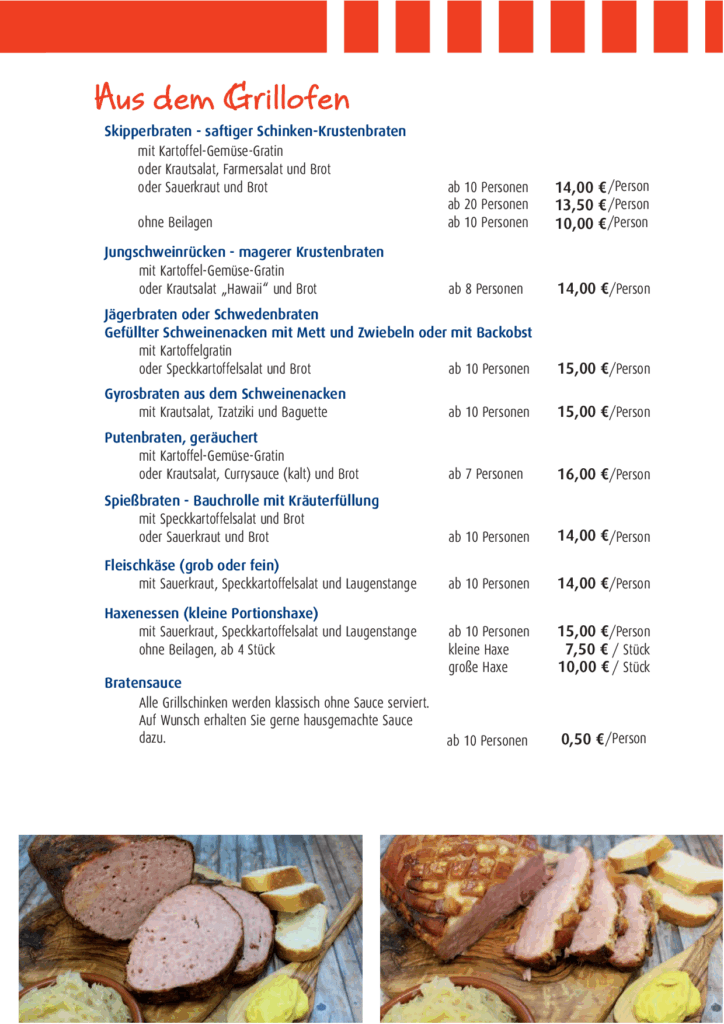 Aus dem Grillofen

Skipperbraten - saftiger Schinken-Krustenbraten
mit Kartoffel-Gemüse-Gratin
oder Krautsalat, Farmersalat und Brot
oder Sauerkraut und Brot ab 10 Personen 14,00 €/Person
ab 20 Personen 13,50 €/Person
ohne Beilagen ab 10 Personen 10,00 €/Person

Jungschweinrücken - magerer Krustenbraten
mit Kartoffel-Gemüse-Gratin
oder Krautsalat „Hawaii“ und Brot ab 8 Personen 14,00 €/Person

Jägerbraten oder Schwedenbraten
Gefüllter Schweinenacken mit Mett und Zwiebeln oder mit Backobst
mit Kartoffelgratin
oder Speckkartoffelsalat und Brot ab 10 Personen 15,00 €/Person

Gyrosbraten aus dem Schweinenacken
mit Krautsalat, Tzatziki und Baguette ab 10 Personen 15,00 €/Person

Putenbraten, geräuchert
mit Kartoffel-Gemüse-Gratin
oder Krautsalat, Currysauce (kalt) und Brot ab 7 Personen 16,00 €/Person

Spießbraten - Bauchrolle mit Kräuterfüllung
mit Speckkartoffelsalat und Brot
oder Sauerkraut und Brot ab 10 Personen 14,00 €/Person

Fleischkäse (grob oder fein)
mit Sauerkraut, Speckkartoffelsalat und Laugenstange ab 10 Personen 14,00 €/Person

Haxenessen (kleine Portionshaxe)
mit Sauerkraut, Speckkartoffelsalat und Laugenstange ab 10 Personen 15,00 €/Person
ohne Beilagen, ab 4 Stück kleine Haxe 7,50 € / Stück
große Haxe 10,00 € / Stück

Bratensauce
Alle Grillschinken werden klassisch ohne Sauce serviert. Auf Wunsch erhalten Sie gerne hausgemachte Sauce dazu. ab 10 Personen 0,50 €/Person